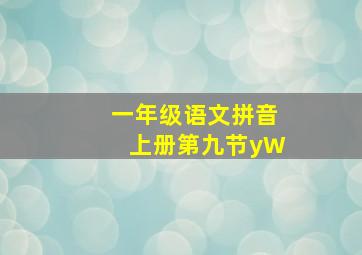 一年级语文拼音
上册第九节yw